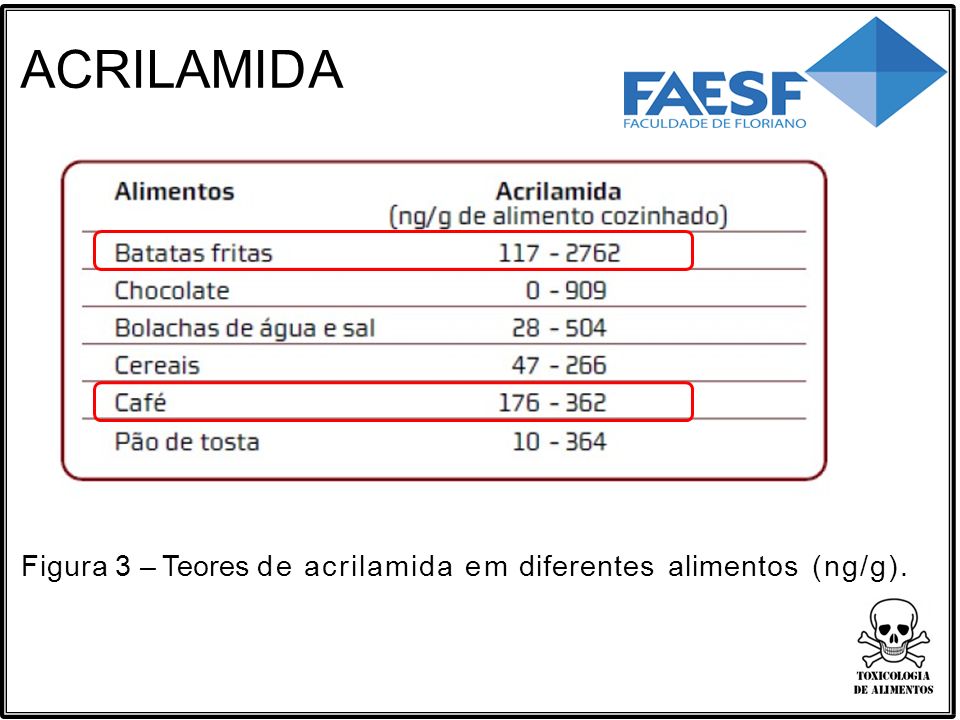 ACRILAMIDA

FAESF
FACULDADE DE FLORIANO

| Alimentos | Acrilamida (ng/g de alimento cozinhado) |
|---|---|
| Batatas fritas | 117 - 2762 |
| Chocolate | 0 - 909 |
| Bolachas de água e sal | 28 - 504 |
| Cereais | 47 - 266 |
| Café | 176 - 362 |
| Pão de tosta | 10 - 364 |

Figura 3 – Teores de acrilamida em diferentes alimentos (ng/g).

TOXICOLOGIA DE ALIMENTOS